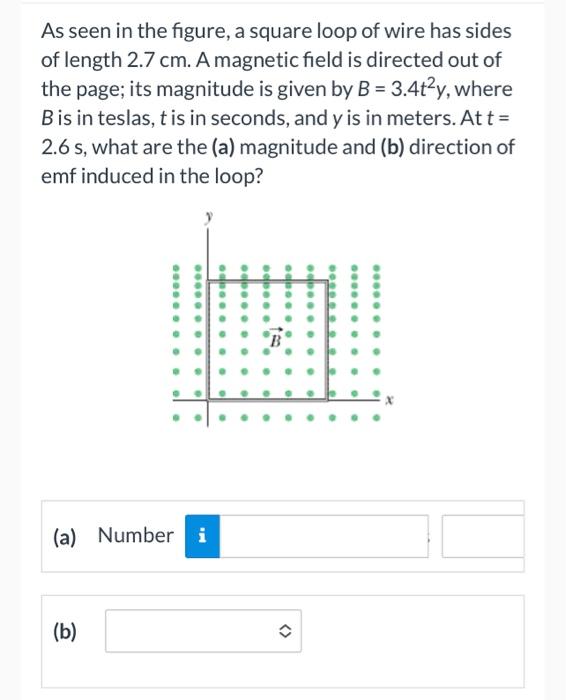 As seen in the figure, a square loop of wire has sides of length 2.7 cm. A magnetic field is directed out of the page; its magnitude is given by $B = 3.4t^2y$, where $B$ is in teslas, $t$ is in seconds, and $y$ is in meters. At $t$ = 2.6 s, what are the (a) magnitude and (b) direction of emf induced in the loop?

$y$

$\vec{B}$

$x$

(a) Number i

(b)